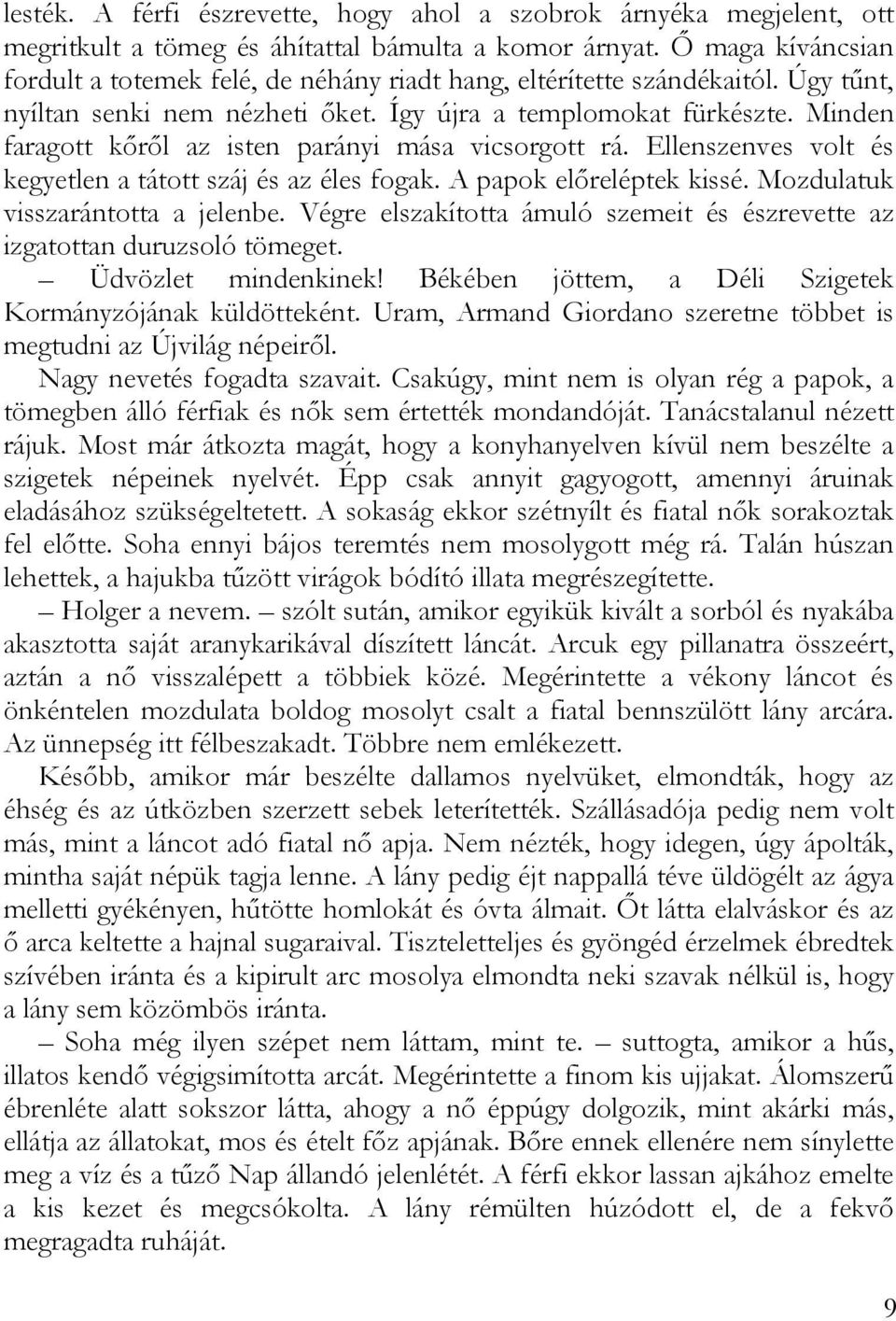 lesték. A férfi észrevette, hogy ahol a szobrok árnyéka megjelent, ott megritkult a tömeg és áhítattal bámulta a komor árnyat. Ő maga kíváncsian fordult a totemek felé, de néhány riadt hang, eltérítette szándékaitól. Úgy tűnt, nyíltan senki nem nézheti őket. Így újra a templomokat fürkészte. Minden faragott kőről az isten parányi mása vicsorgott rá. Ellenszenves volt és kegyetlen a tátott száj és az éles fogak. A papok előreléptek kissé. Mozdulatuk visszarántotta a jelenbe. Végre elszakította ámuló szemeit és észrevette az izgatottan duruzsoló tömeget.

– Üdvözlet mindenkinek! Békében jöttem, a Déli Szigetek Kormányzójának küldötteként. Uram, Armand Giordano szeretne többet is megtudni az Újvilág népeiről.

Nagy nevetés fogadta szavait. Csakúgy, mint nem is olyan rég a papok, a tömegben álló férfiak és nők sem értették mondandóját. Tanácstalanul nézett rájuk. Most már átkozta magát, hogy a konyhanyelven kívül nem beszélte a szigetek népeinek nyelvét. Épp csak annyit gagyogott, amennyi áruinak eladásához szükségeltetett. A sokaság ekkor szétnyílt és fiatal nők sorakoztak fel előtte. Soha ennyi bájos teremtés nem mosolygott még rá. Talán húszan lehettek, a hajukba tűzött virágok bódító illata megrészegítette.

– Holger a nevem. – szólt sután, amikor egyikük kivált a sorból és nyakába akasztotta saját aranykarikával díszített láncát. Arcuk egy pillanatra összeért, aztán a nő visszalépett a többiek közé. Megérintette a vékony láncot és önkéntelen mozdulata boldog mosolyt csalt a fiatal bennszülött lány arcára. Az ünnepség itt félbeszakadt. Többre nem emlékezett.

Később, amikor már beszélte dallamos nyelvüket, elmondták, hogy az éhség és az útközben szerzett sebek leterítették. Szállásadója pedig nem volt más, mint a láncot adó fiatal nő apja. Nem nézték, hogy idegen, úgy ápolták, mintha saját népük tagja lenne. A lány pedig éjt nappallá téve üldögélt az ágya melletti gyékényen, hűtötte homlokát és óvta álmait. Őt látta elalváskor és az ő arca keltette a hajnal sugaraival. Tiszteletteljes és gyöngéd érzelmek ébredtek szívében iránta és a kipirult arc mosolya elmondta neki szavak nélkül is, hogy a lány sem közömbös iránta.

– Soha még ilyen szépet nem láttam, mint te. – suttogta, amikor a hűs, illatos kendő végigsimította arcát. Megérintette a finom kis ujjakat. Álomszerű ébrenléte alatt sokszor látta, ahogy a nő éppúgy dolgozik, mint akárki más, ellátja az állatokat, mos és ételt főz apjának. Bőre ennek ellenére nem sínylette meg a víz és a tűző Nap állandó jelenlétét. A férfi ekkor lassan ajkához emelte a kis kezet és megcsókolta. A lány rémülten húzódott el, de a fekvő megragadta ruháját.

9